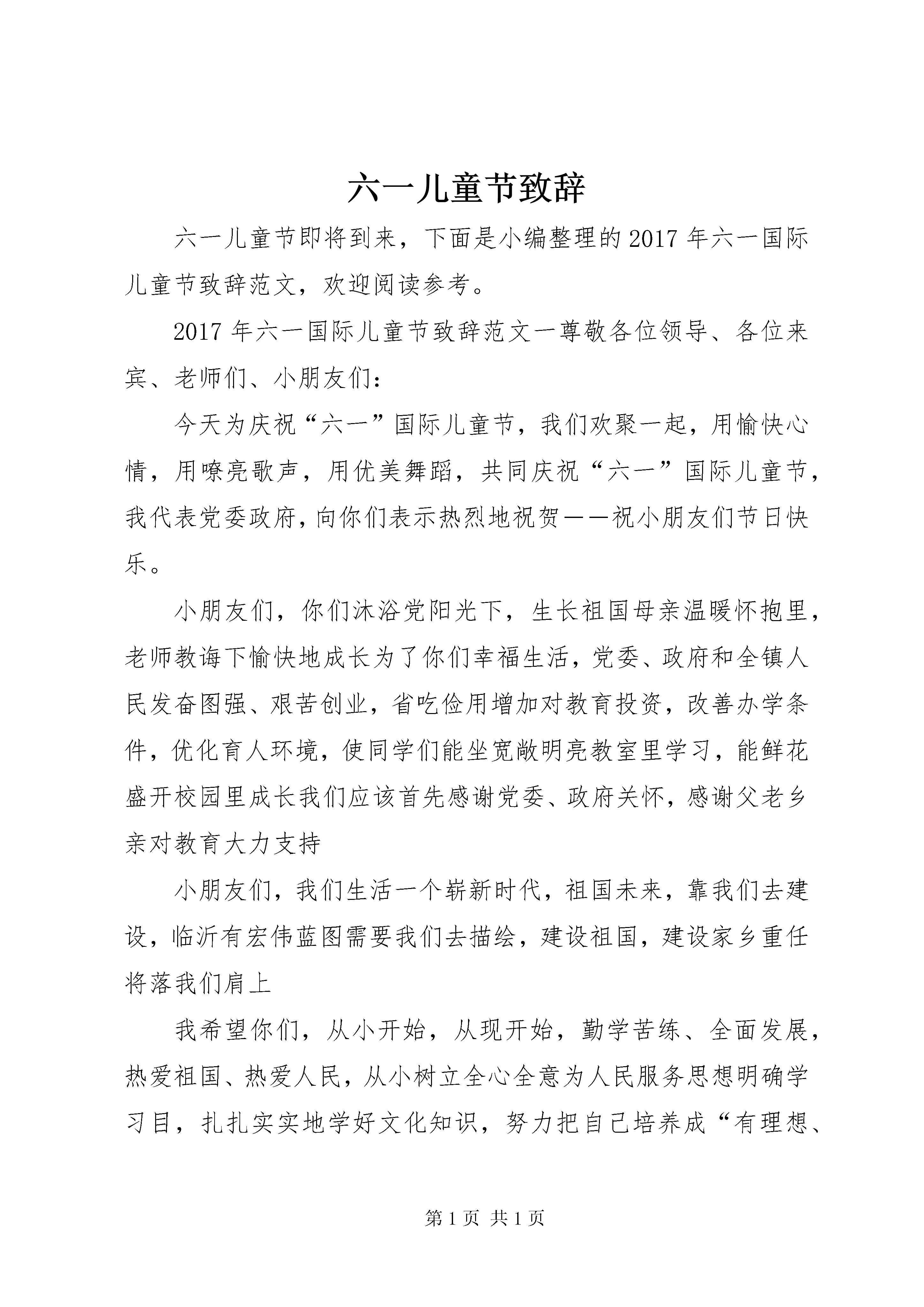 六一儿童节致辞

六一儿童节即将到来，下面是小编整理的2017年六一国际儿童节致辞范文，欢迎阅读参考。

2017年六一国际儿童节致辞范文一尊敬各位领导、各位来宾、老师们、小朋友们：

今天为庆祝“六一”国际儿童节，我们欢聚一起，用愉快心情，用嘹亮歌声，用优美舞蹈，共同庆祝“六一”国际儿童节，我代表党委政府，向你们表示热烈地祝贺——祝小朋友们节日快乐。

小朋友们，你们沐浴党阳光下，生长祖国母亲温暖怀抱里，老师教诲下愉快地成长为了你们幸福生活，党委、政府和全镇人民发奋图强、艰苦创业，省吃俭用增加对教育投资，改善办学条件，优化育人环境，使同学们能坐宽敞明亮教室里学习，能鲜花盛开校园里成长我们应该首先感谢党委、政府关怀，感谢父老乡亲对教育大力支持

小朋友们，我们生活一个崭新时代，祖国未来，靠我们去建设，临沂有宏伟蓝图需要我们去描绘，建设祖国，建设家乡重任将落我们肩上

我希望你们，从小开始，从现开始，勤学苦练、全面发展，热爱祖国、热爱人民，从小树立全心全意为人民服务思想明确学习目，扎扎实实地学好文化知识，努力把自己培养成“有理想、

第1页 共1页